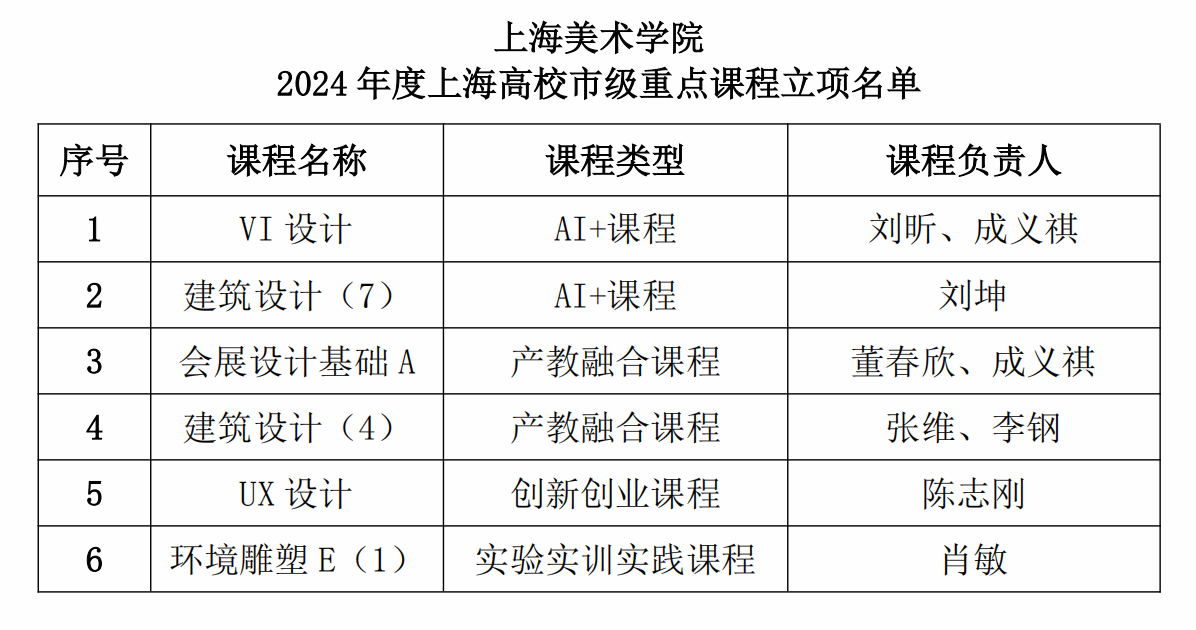 上海美术学院
2024 年度上海高校市级重点课程立项名单

| 序号 | 课程名称 | 课程类型 | 课程负责人 |
|---|---|---|---|
| 1 | VI 设计 | AI+课程 | 刘昕、成义祺 |
| 2 | 建筑设计（7） | AI+课程 | 刘坤 |
| 3 | 会展设计基础 A | 产教融合课程 | 董春欣、成义祺 |
| 4 | 建筑设计（4） | 产教融合课程 | 张维、李钢 |
| 5 | UX 设计 | 创新创业课程 | 陈志刚 |
| 6 | 环境雕塑 E（1） | 实验实训实践课程 | 肖敏 |